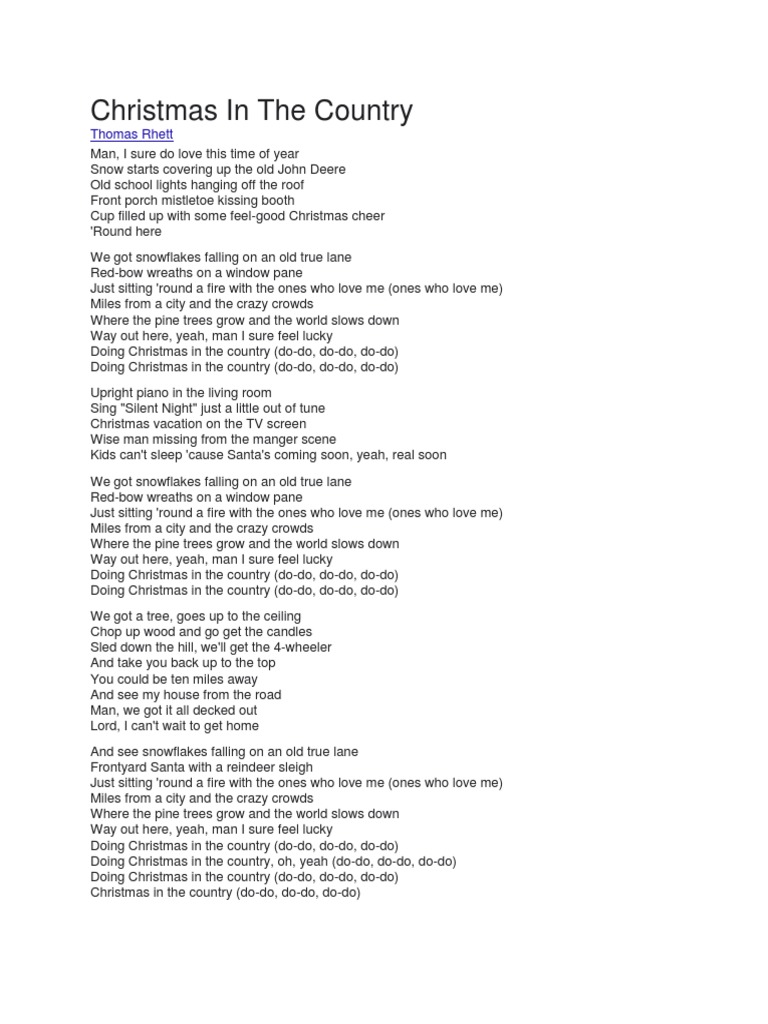 Christmas In The Country

Thomas Rhett

Man, I sure do love this time of year
Snow starts covering up the old John Deere
Old school lights hanging off the roof
Front porch mistletoe kissing booth
Cup filled up with some feel-good Christmas cheer
'Round here

We got snowflakes falling on an old true lane
Red-bow wreaths on a window pane
Just sitting 'round a fire with the ones who love me (ones who love me)
Miles from a city and the crazy crowds
Where the pine trees grow and the world slows down
Way out here, yeah, man I sure feel lucky
Doing Christmas in the country (do-do, do-do, do-do)
Doing Christmas in the country (do-do, do-do, do-do)

Upright piano in the living room
Sing "Silent Night" just a little out of tune
Christmas vacation on the TV screen
Wise man missing from the manger scene
Kids can't sleep 'cause Santa's coming soon, yeah, real soon

We got snowflakes falling on an old true lane
Red-bow wreaths on a window pane
Just sitting 'round a fire with the ones who love me (ones who love me)
Miles from a city and the crazy crowds
Where the pine trees grow and the world slows down
Way out here, yeah, man I sure feel lucky
Doing Christmas in the country (do-do, do-do, do-do)
Doing Christmas in the country (do-do, do-do, do-do)

We got a tree, goes up to the ceiling
Chop up wood and go get the candles
Sled down the hill, we'll get the 4-wheeler
And take you back up to the top
You could be ten miles away
And see my house from the road
Man, we got it all decked out
Lord, I can't wait to get home

And see snowflakes falling on an old true lane
Frontyard Santa with a reindeer sleigh
Just sitting 'round a fire with the ones who love me (ones who love me)
Miles from a city and the crazy crowds
Where the pine trees grow and the world slows down
Way out here, yeah, man I sure feel lucky
Doing Christmas in the country (do-do, do-do, do-do)
Doing Christmas in the country, oh, yeah (do-do, do-do, do-do)
Doing Christmas in the country (do-do, do-do, do-do)
Christmas in the country (do-do, do-do, do-do)